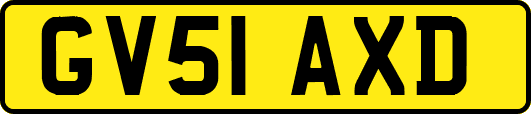 GV51 AXD